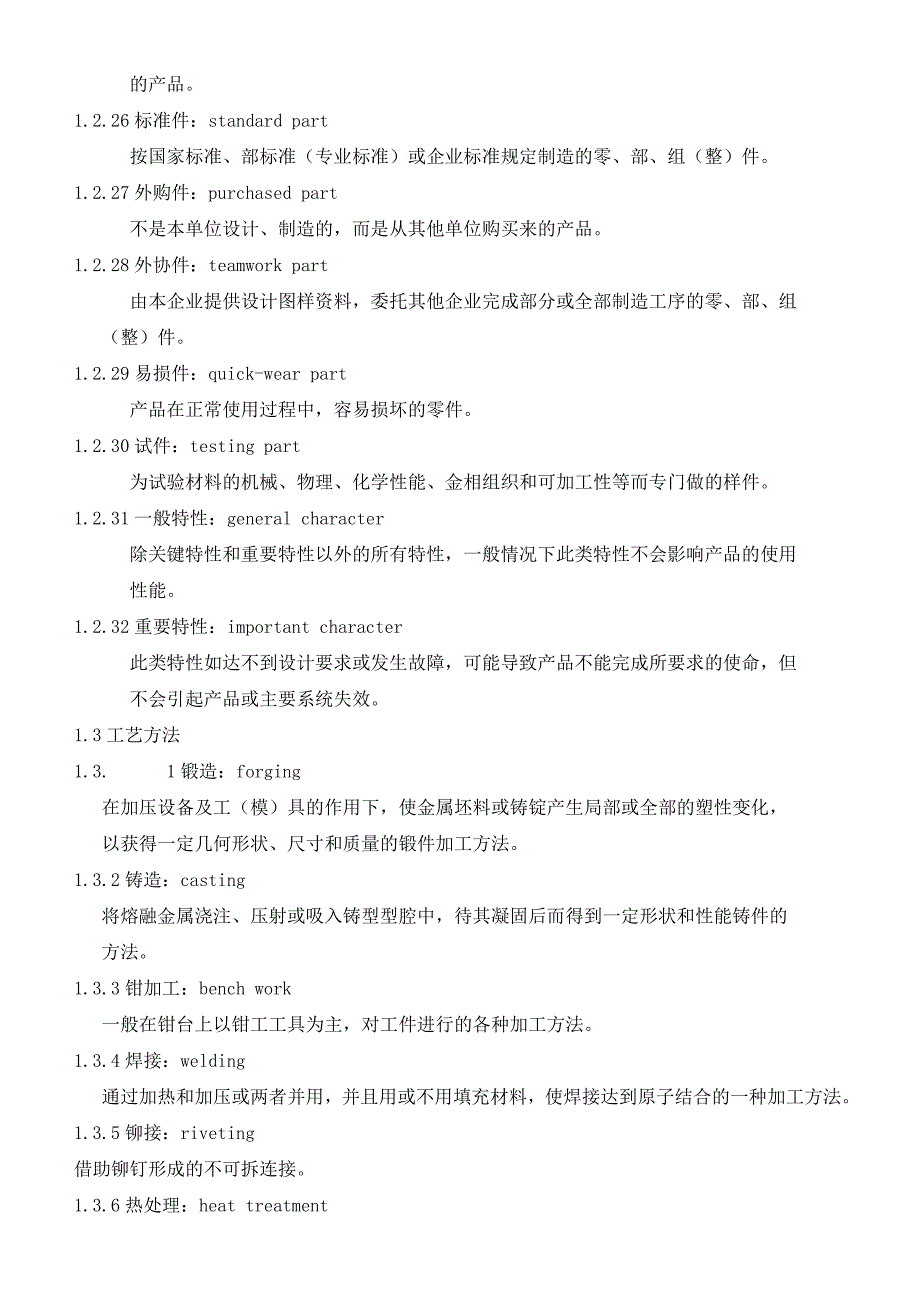 的产品。

1.2.26 标准件：standard part

按国家标准、部标准（专业标准）或企业标准规定制造的零、部、组（整）件。

1.2.27 外购件：purchased part

不是本单位设计、制造的，而是从其他单位购买来的产品。

1.2.28 外协件：teamwork part

由本企业提供设计图样资料，委托其他企业完成部分或全部制造工序的零、部、组（整）件。

1.2.29 易损件：quick-wear part

产品在正常使用过程中，容易损坏的零件。

1.2.30 试件：testing part

为试验材料的机械、物理、化学性能、金相组织和可加工性等而专门做的样件。

1.2.31 一般特性：general character

除关键特性和重要特性以外的所有特性，一般情况下此类特性不会影响产品的使用性能。

1.2.32 重要特性：important character

此类特性如达不到设计要求或发生故障，可能导致产品不能完成所要求的使命，但不会引起产品或主要系统失效。

1.3 工艺方法

1.3.　　1 锻造：forging

在加压设备及工（模）具的作用下，使金属坯料或铸锭产生局部或全部的塑性变化，以获得一定几何形状、尺寸和质量的锻件加工方法。

1.3.2 铸造：casting

将熔融金属浇注、压射或吸入铸型型腔中，待其凝固后而得到一定形状和性能铸件的方法。

1.3.3 钳加工：bench work

一般在钳台上以钳工工具为主，对工件进行的各种加工方法。

1.3.4 焊接：welding

通过加热和加压或两者并用，并且用或不用填充材料，使焊接达到原子结合的一种加工方法。

1.3.5 铆接：riveting

借助铆钉形成的不可拆连接。

1.3.6 热处理：heat treatment